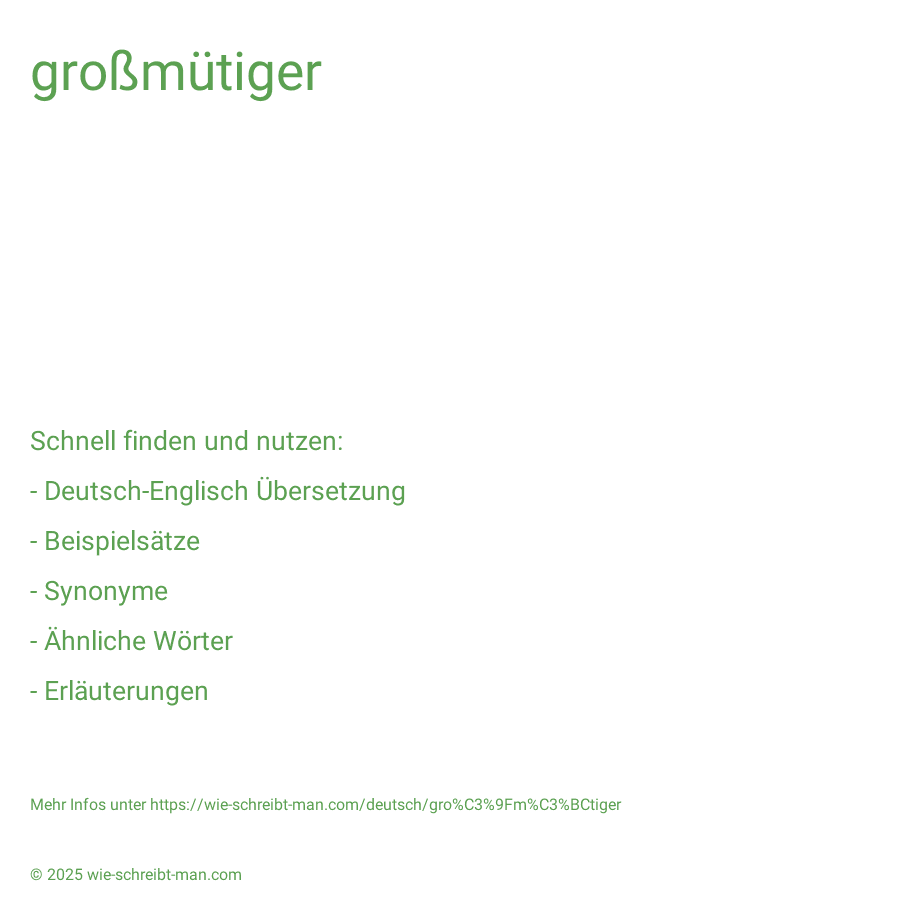 großmütiger

Schnell finden und nutzen:

- Deutsch-Englisch Übersetzung

- Beispielsätze

- Synonyme

- Ähnliche Wörter

- Erläuterungen

Mehr Infos unter https://wie-schreibt-man.com/deutsch/gro%C3%9Fm%C3%BCtiger

© 2025 wie-schreibt-man.com